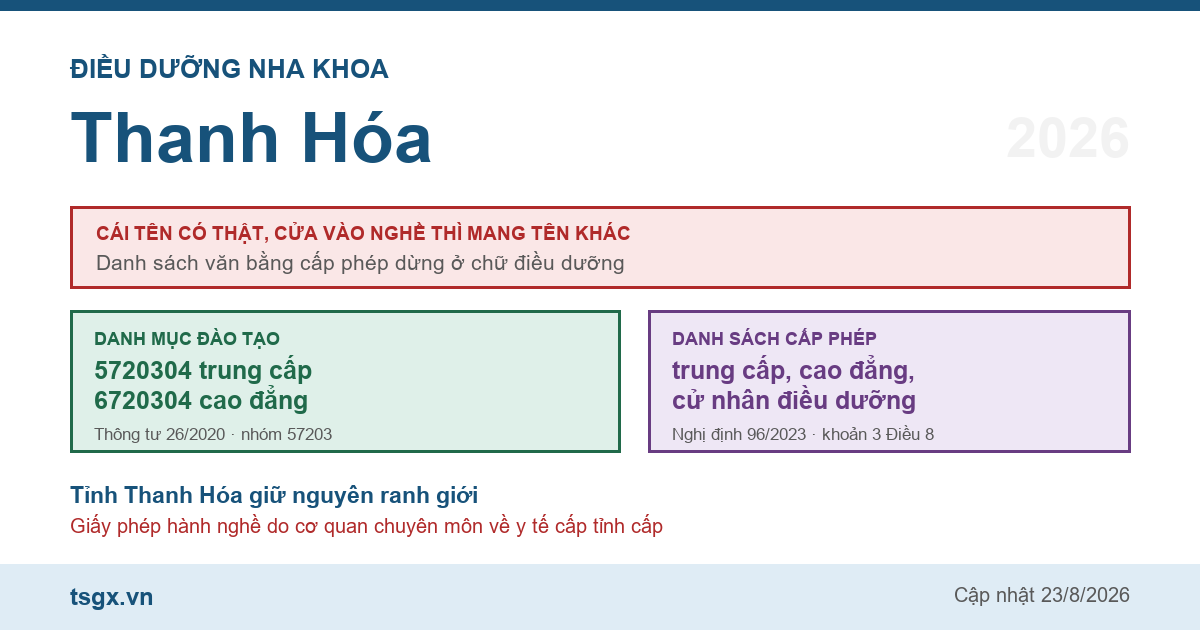 ĐIỀU DƯỠNG NHA KHOA

Thanh Hóa

2026

CÁI TÊN CÓ THẬT, CỬA VÀO NGHỀ THÌ MANG TÊN KHÁC
Danh sách văn bằng cấp phép dừng ở chữ điều dưỡng

DANH MỤC ĐÀO TẠO
5720304 trung cấp
6720304 cao đẳng
Thông tư 26/2020 · nhóm 57203

DANH SÁCH CẤP PHÉP
trung cấp, cao đẳng, cử nhân điều dưỡng
Nghị định 96/2023 · khoản 3 Điều 8

Tỉnh Thanh Hóa giữ nguyên ranh giới
Giấy phép hành nghề do cơ quan chuyên môn về y tế cấp tỉnh cấp

tsgx.vn

Cập nhật 23/8/2026